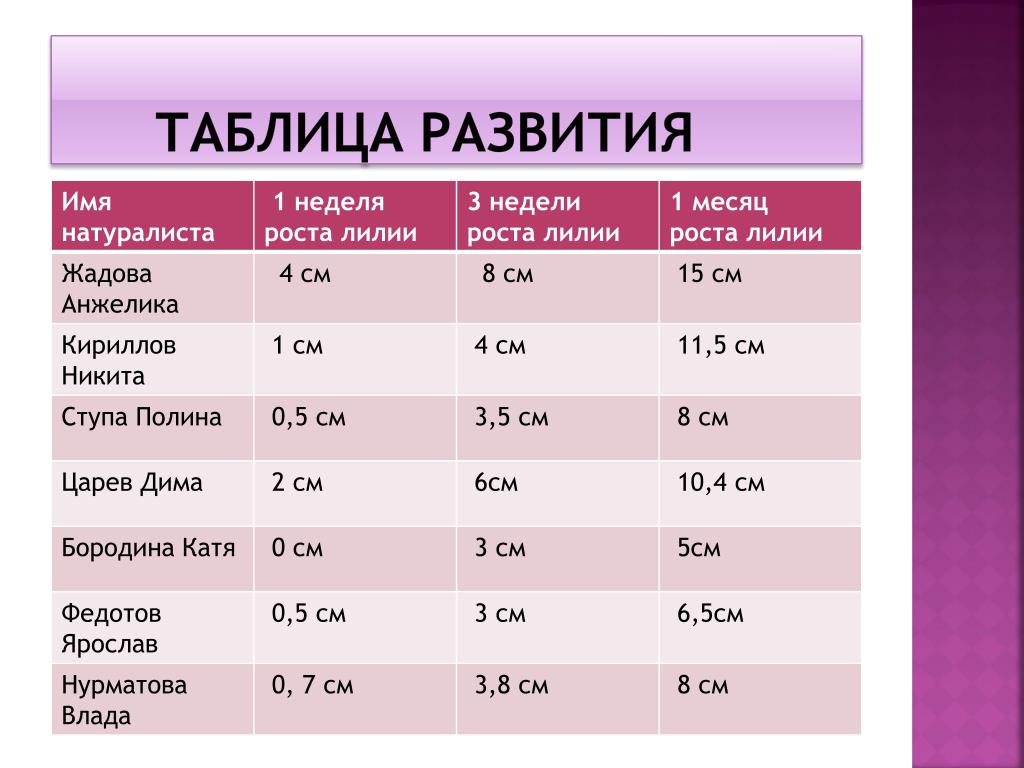 ТАБЛИЦА РАЗВИТИЯ

| Имя натуралиста | 1 неделя роста лилии | 3 недели роста лилии | 1 месяц роста лилии |
|---|---|---|---|
| Жадова Анжелика | 4 см | 8 см | 15 см |
| Кириллов Никита | 1 см | 4 см | 11,5 см |
| Ступа Полина | 0,5 см | 3,5 см | 8 см |
| Царев Дима | 2 см | 6см | 10,4 см |
| Бородина Катя | 0 см | 3 см | 5см |
| Федотов Ярослав | 0,5 см | 3 см | 6,5см |
| Нурматова Влада | 0, 7 см | 3,8 см | 8 см |